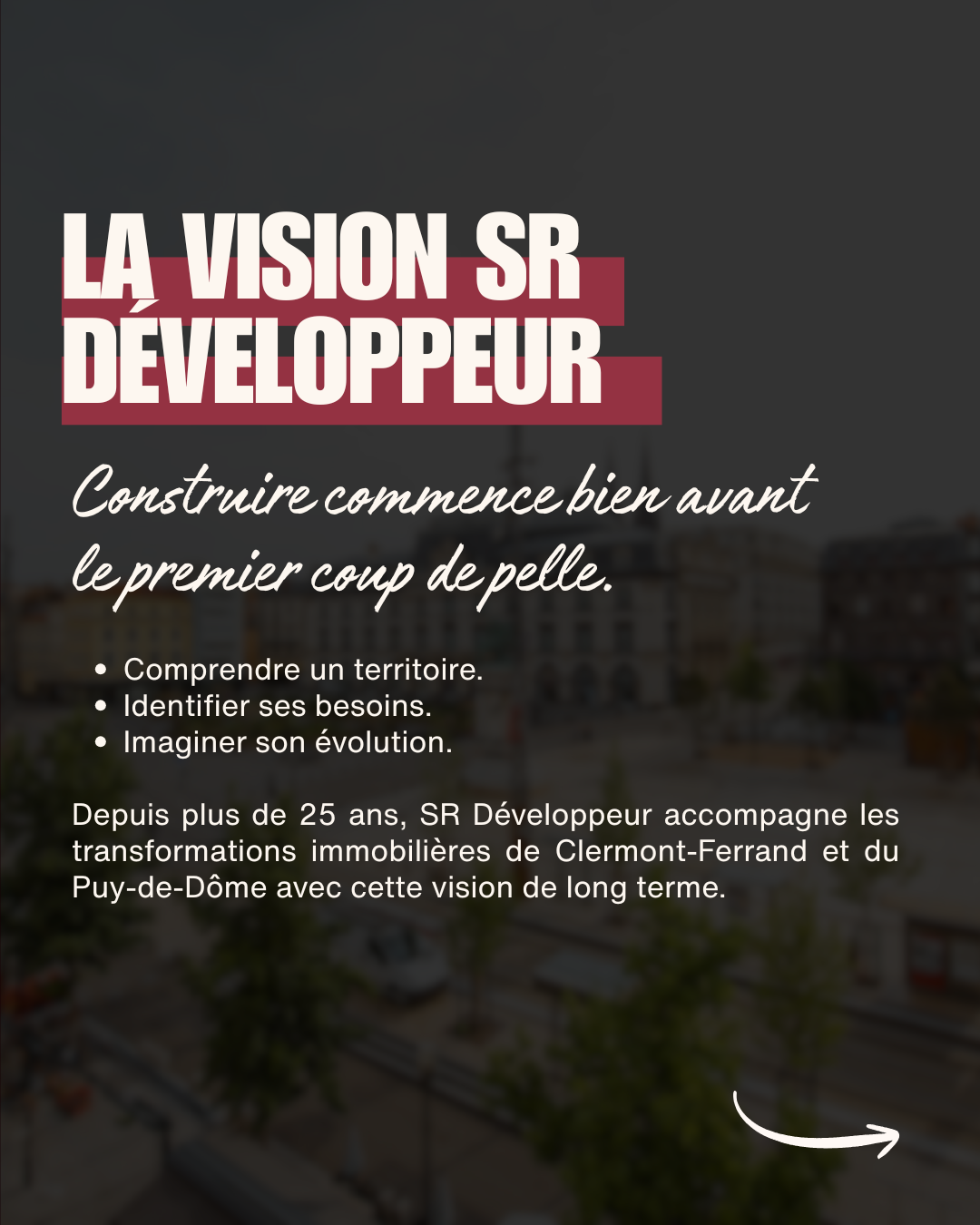 LA VISION SR DÉVELOPPEUR

Construire commence bien avant le premier coup de pelle.

• Comprendre un territoire.
• Identifier ses besoins.
• Imaginer son évolution.

Depuis plus de 25 ans, SR Développeur accompagne les transformations immobilières de Clermont-Ferrand et du Puy-de-Dôme avec cette vision de long terme.